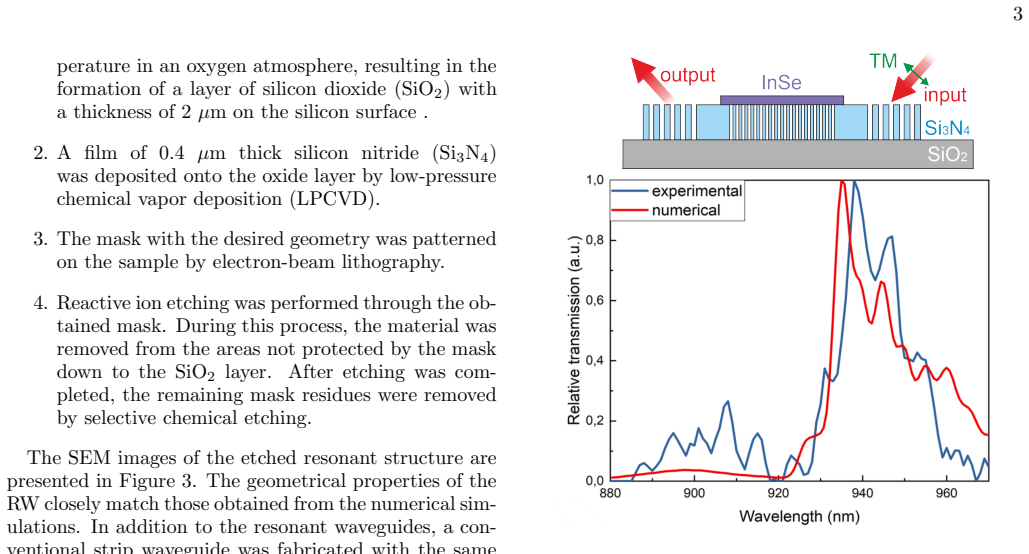 3

perature in an oxygen atmosphere, resulting in the formation of a layer of silicon dioxide ($SiO_2$) with a thickness of 2 $\mu$m on the silicon surface .

2. A film of 0.4 $\mu$m thick silicon nitride ($Si_3N_4$) was deposited onto the oxide layer by low-pressure chemical vapor deposition (LPCVD).

3. The mask with the desired geometry was patterned on the sample by electron-beam lithography.

4. Reactive ion etching was performed through the obtained mask. During this process, the material was removed from the areas not protected by the mask down to the $SiO_2$ layer. After etching was completed, the remaining mask residues were removed by selective chemical etching.

The SEM images of the etched resonant structure are presented in Figure 3. The geometrical properties of the RW closely match those obtained from the numerical simulations. In addition to the resonant waveguides, a conventional strip waveguide was fabricated with the same

output
InSe
TM
input
$Si_3N_4$
$SiO_2$

experimental
numerical
Relative transmission (a.u.)
1,0
0,8
0,6
0,4
0,2
0,0
880
900
920
940
960
Wavelength (nm)